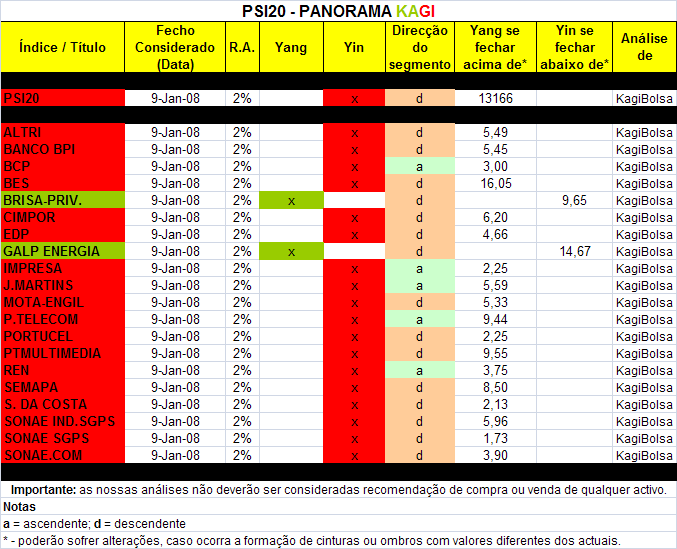 PSI20 - PANORAMA KAGI

| Índice / Título | Fecho Considerado (Data) | R.A. | Yang | Yin | Direcção do segmento | Yang se fechar acima de* | Yin se fechar abaixo de* | Análise de |
|---|---|---|---|---|---|---|---|---|
| PSI20 | 9-Jan-08 | 2% | | x | d | 13166 | | KagiBolsa |
| ALTRI | 9-Jan-08 | 2% | | x | d | 5,49 | | KagiBolsa |
| BANCO BPI | 9-Jan-08 | 2% | | x | d | 5,45 | | KagiBolsa |
| BCP | 9-Jan-08 | 2% | | x | a | 3,00 | | KagiBolsa |
| BES | 9-Jan-08 | 2% | | x | d | 16,05 | | KagiBolsa |
| BRISA-PRIV. | 9-Jan-08 | 2% | x | | d | | 9,65 | KagiBolsa |
| CIMPOR | 9-Jan-08 | 2% | | x | d | 6,20 | | KagiBolsa |
| EDP | 9-Jan-08 | 2% | | x | d | 4,66 | | KagiBolsa |
| GALP ENERGIA | 9-Jan-08 | 2% | x | | d | | 14,67 | KagiBolsa |
| IMPRESA | 9-Jan-08 | 2% | | x | a | 2,25 | | KagiBolsa |
| J.MARTINS | 9-Jan-08 | 2% | | x | a | 5,59 | | KagiBolsa |
| MOTA-ENGIL | 9-Jan-08 | 2% | | x | d | 5,33 | | KagiBolsa |
| P.TELECOM | 9-Jan-08 | 2% | | x | a | 9,44 | | KagiBolsa |
| PORTUCEL | 9-Jan-08 | 2% | | x | d | 2,25 | | KagiBolsa |
| PTMULTIMEDIA | 9-Jan-08 | 2% | | x | d | 9,55 | | KagiBolsa |
| REN | 9-Jan-08 | 2% | | x | a | 3,75 | | KagiBolsa |
| SEMAPA | 9-Jan-08 | 2% | | x | d | 8,50 | | KagiBolsa |
| S. DA COSTA | 9-Jan-08 | 2% | | x | d | 2,13 | | KagiBolsa |
| SONAE IND.SGPS | 9-Jan-08 | 2% | | x | d | 5,96 | | KagiBolsa |
| SONAE SGPS | 9-Jan-08 | 2% | | x | d | 1,73 | | KagiBolsa |
| SONAE.COM | 9-Jan-08 | 2% | | x | d | 3,90 | | KagiBolsa |

Importante: as nossas análises não deverão ser consideradas recomendação de compra ou venda de qualquer activo.

Notas

a = ascendente; d = descendente

* - poderão sofrer alterações, caso ocorra a formação de cinturas ou ombros com valores diferentes dos actuais.